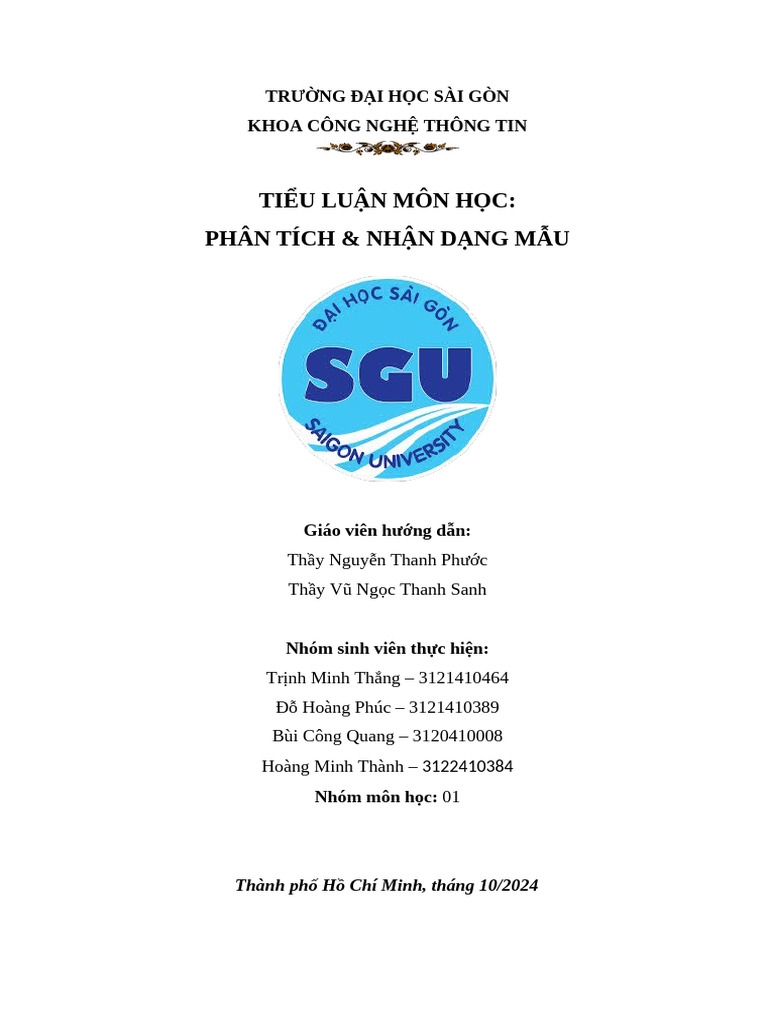 TRƯỜNG ĐẠI HỌC SÀI GÒN
KHOA CÔNG NGHỆ THÔNG TIN

TIỂU LUẬN MÔN HỌC:
PHÂN TÍCH & NHẬN DẠNG MẪU

ĐẠI HỌC SÀI GÒN
SGU
SAIGON UNIVERSITY

Giáo viên hướng dẫn:
Thầy Nguyễn Thanh Phước
Thầy Vũ Ngọc Thanh Sanh

Nhóm sinh viên thực hiện:
Trịnh Minh Thắng – 3121410464
Đỗ Hoàng Phúc – 3121410389
Bùi Công Quang – 3120410008
Hoàng Minh Thành – 3122410384
Nhóm môn học: 01

Thành phố Hồ Chí Minh, tháng 10/2024